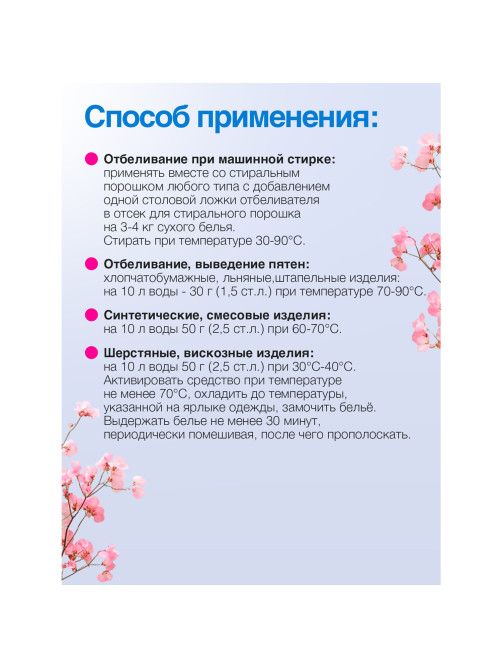 Способ применения:

Отбеливание при машинной стирке: применять вместе со стиральным порошком любого типа с добавлением одной столовой ложки отбеливателя в отсек для стирального порошка на 3-4 кг сухого белья. Стирать при температуре 30-90°С.

Отбеливание, выведение пятен: хлопчатобумажные, льняные,штапельные изделия: на 10 л воды - 30 г (1,5 ст.л.) при температуре 70-90°С.

Синтетические, смесовые изделия: на 10 л воды 50 г (2,5 ст.л.) при 60-70°С.

Шерстяные, вискозные изделия: на 10 л воды 50 г (2,5 ст.л.) при 30°С-40°С. Активировать средство при температуре не менее 70°С, охладить до температуры, указанной на ярлыке одежды, замочить бельё. Выдержать белье не менее 30 минут, периодически помешивая, после чего прополоскать.